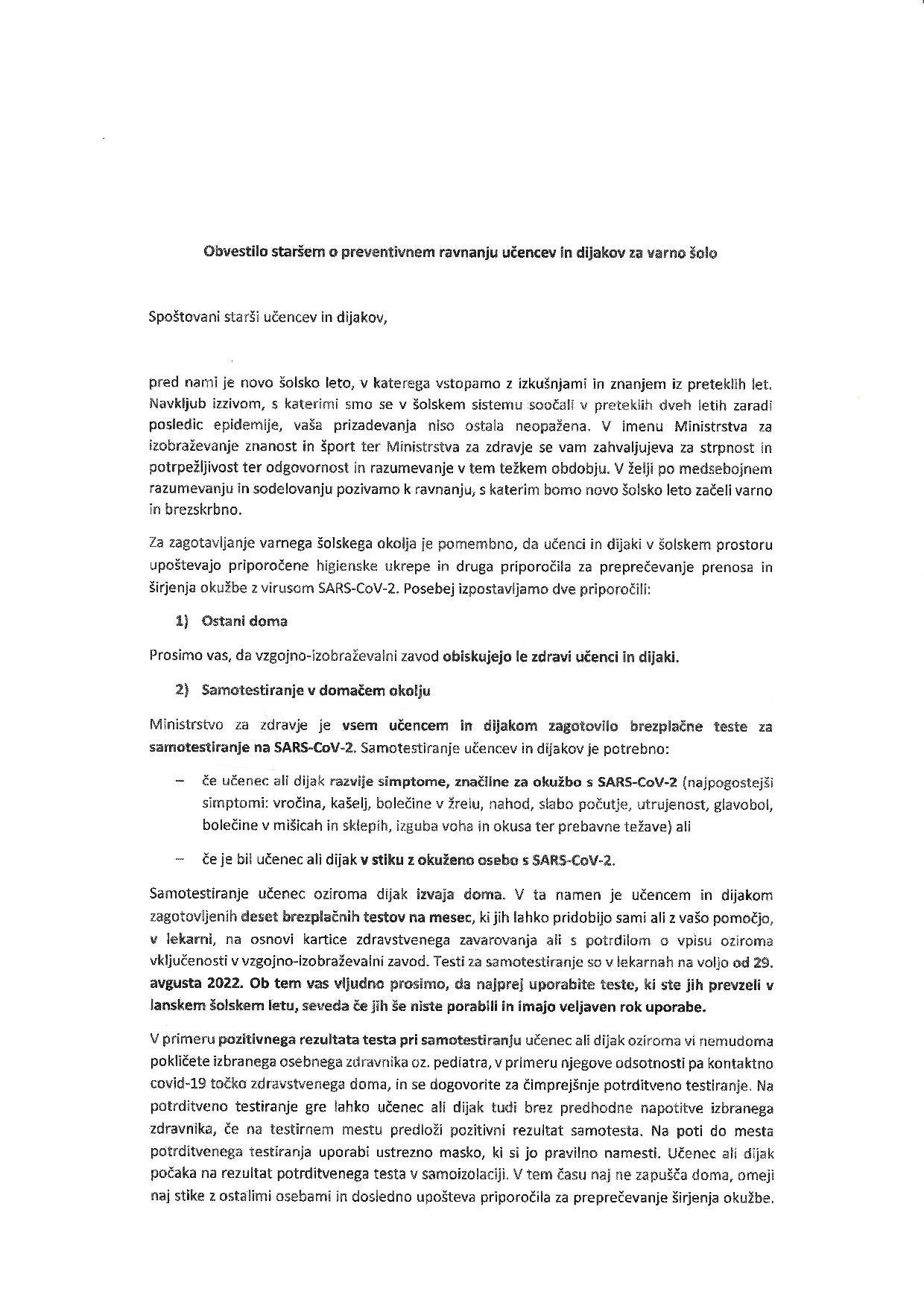 Obvestilo staršem o preventivnem ravnanju učencev in dijakov za varno šolo

Spoštovani starši učencev in dijakov,

pred nami je novo šolsko leto, v katerega vstopamo z izkušnjami in znanjem iz preteklih let. Navkljub izzivom, s katerimi smo se v šolskem sistemu soočali v preteklih dveh letih zaradi posledic epidemije, vaša prizadevanja niso ostala neopažena. V imenu Ministrstva za izobraževanje znanost in šport ter Ministrstva za zdravje se vam zahvaljujeva za strpnost in potrpežljivost ter odgovornost in razumevanje v tem težkem obdobju. V želji po medsebojnem razumevanju in sodelovanju pozivamo k ravnanju, s katerim bomo novo šolsko leto začeli varno in brezskrbno.

Za zagotavljanje varnega šolskega okolja je pomembno, da učenci in dijaki v šolskem prostoru upoštevajo priporočene higienske ukrepe in druga priporočila za preprečevanje prenosa in širjenja okužbe z virusom SARS-CoV-2. Posebej izpostavljamo dve priporočili:

1) Ostani doma

Prosimo vas, da vzgojno-izobraževalni zavod obiskujejo le zdravi učenci in dijaki.

2) Samotestiranje v domačem okolju

Ministrstvo za zdravje je vsem učencem in dijakom zagotovilo brezplačne teste za samotestiranje na SARS-CoV-2. Samotestiranje učencev in dijakov je potrebno:

– če učenec ali dijak razvije simptome, značilne za okužbo s SARS-CoV-2 (najpogostejši simptomi: vročina, kašelj, bolečine v žrelu, nahod, slabo počutje, utrujenost, glavobol, bolečine v mišicah in sklepih, izguba voha in okusa ter prebavne težave) ali

– če je bil učenec ali dijak v stiku z okuženo osebo s SARS-CoV-2.

Samotestiranje učenec oziroma dijak izvaja doma. V ta namen je učencem in dijakom zagotovljenih deset brezplačnih testov na mesec, ki jih lahko pridobijo sami ali z vašo pomočjo, v lekarni, na osnovi kartice zdravstvenega zavarovanja ali s potrdilom o vpisu oziroma vključenosti v vzgojno-izobraževalni zavod. Testi za samotestiranje so v lekarnah na voljo od 29. avgusta 2022. Ob tem vas vljudno prosimo, da najprej uporabite teste, ki ste jih prevzeli v lanskem šolskem letu, seveda če jih še niste porabili in imajo veljaven rok uporabe.

V primeru pozitivnega rezultata testa pri samotestiranju učenec ali dijak oziroma vi nemudoma pokličete izbranega osebnega zdravnika oz. pediatra, v primeru njegove odsotnosti pa kontaktno covid-19 točko zdravstvenega doma, in se dogovorite za čimprejšnje potrditveno testiranje. Na potrditveno testiranje gre lahko učenec ali dijak tudi brez predhodne napotitve izbranega zdravnika, če na testirnem mestu predloži pozitivni rezultat samotesta. Na poti do mesta potrditvenega testiranja uporabi ustrezno masko, ki si jo pravilno namesti. Učenec ali dijak počaka na rezultat potrditvenega testa v samoizolaciji. V tem času naj ne zapušča doma, omeji naj stike z ostalimi osebami in dosledno upošteva priporočila za preprečevanje širjenja okužbe.